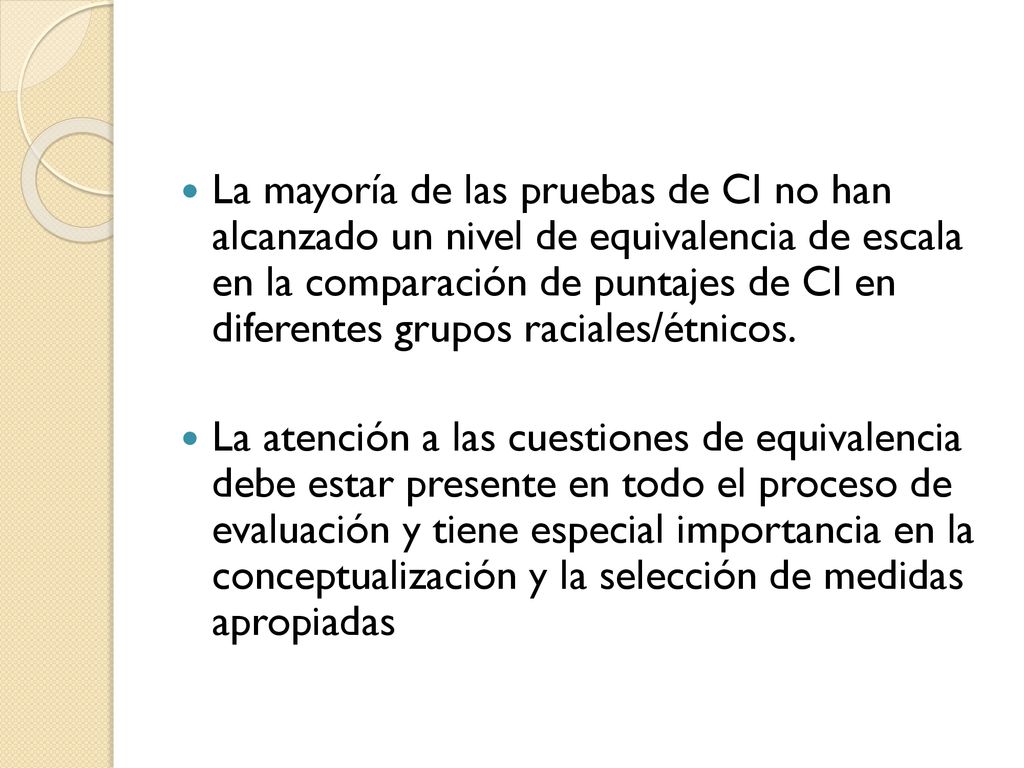 La mayoría de las pruebas de CI no han alcanzado un nivel de equivalencia de escala en la comparación de puntajes de CI en diferentes grupos raciales/étnicos.

La atención a las cuestiones de equivalencia debe estar presente en todo el proceso de evaluación y tiene especial importancia en la conceptualización y la selección de medidas apropiadas